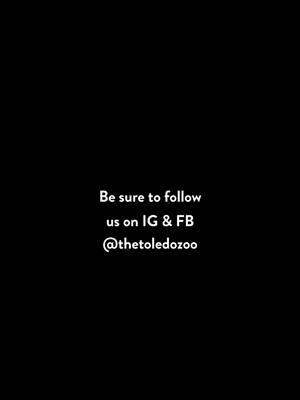 Be sure to follow
us on IG & FB
@thetoledozoo